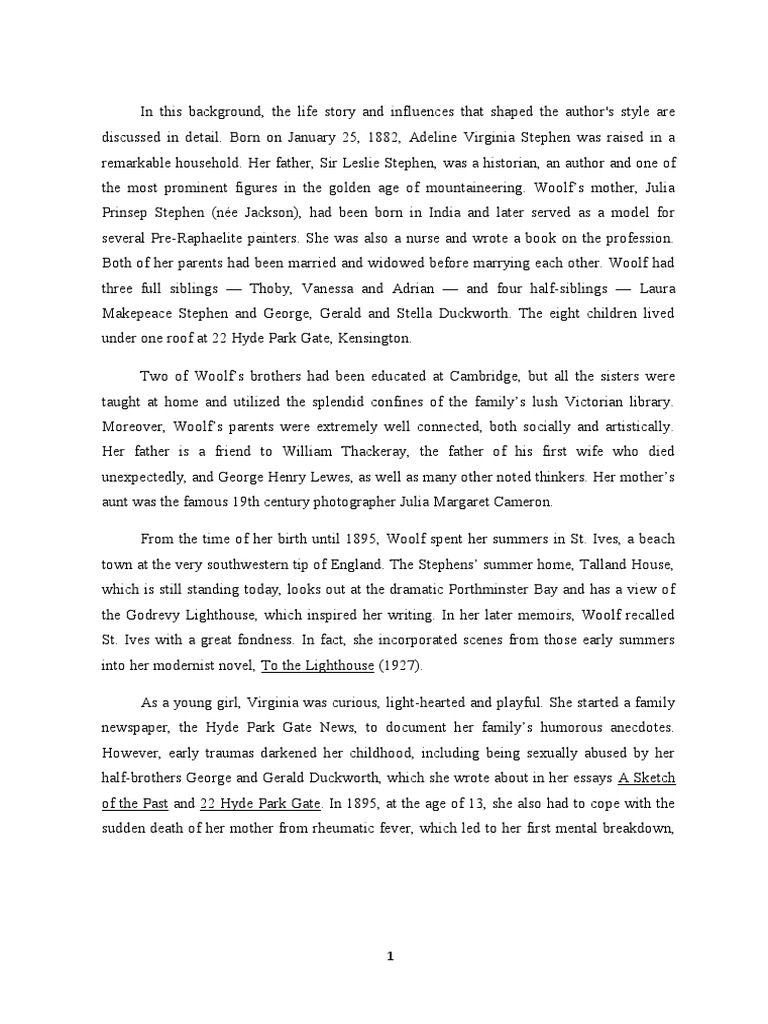 In this background, the life story and influences that shaped the author's style are discussed in detail. Born on January 25, 1882, Adeline Virginia Stephen was raised in a remarkable household. Her father, Sir Leslie Stephen, was a historian, an author and one of the most prominent figures in the golden age of mountaineering. Woolf's mother, Julia Prinsep Stephen (née Jackson), had been born in India and later served as a model for several Pre-Raphaelite painters. She was also a nurse and wrote a book on the profession. Both of her parents had been married and widowed before marrying each other. Woolf had three full siblings — Thoby, Vanessa and Adrian — and four half-siblings — Laura Makepeace Stephen and George, Gerald and Stella Duckworth. The eight children lived under one roof at 22 Hyde Park Gate, Kensington.

Two of Woolf's brothers had been educated at Cambridge, but all the sisters were taught at home and utilized the splendid confines of the family's lush Victorian library. Moreover, Woolf's parents were extremely well connected, both socially and artistically. Her father is a friend to William Thackeray, the father of his first wife who died unexpectedly, and George Henry Lewes, as well as many other noted thinkers. Her mother's aunt was the famous 19th century photographer Julia Margaret Cameron.

From the time of her birth until 1895, Woolf spent her summers in St. Ives, a beach town at the very southwestern tip of England. The Stephens' summer home, Talland House, which is still standing today, looks out at the dramatic Porthminster Bay and has a view of the Godrevy Lighthouse, which inspired her writing. In her later memoirs, Woolf recalled St. Ives with a great fondness. In fact, she incorporated scenes from those early summers into her modernist novel, To the Lighthouse (1927).

As a young girl, Virginia was curious, light-hearted and playful. She started a family newspaper, the Hyde Park Gate News, to document her family's humorous anecdotes. However, early traumas darkened her childhood, including being sexually abused by her half-brothers George and Gerald Duckworth, which she wrote about in her essays A Sketch of the Past and 22 Hyde Park Gate. In 1895, at the age of 13, she also had to cope with the sudden death of her mother from rheumatic fever, which led to her first mental breakdown,

1